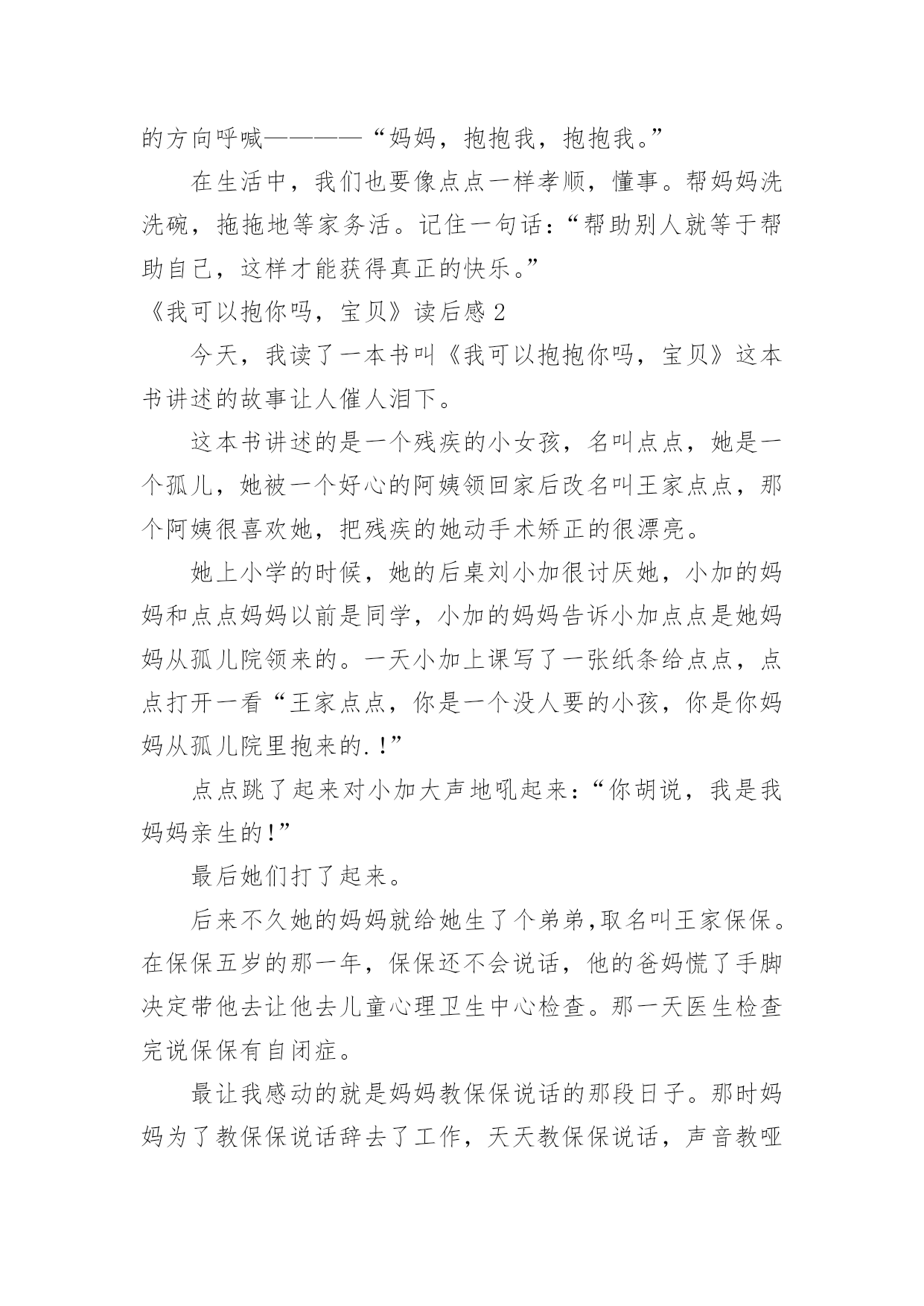 的方向呼喊————“妈妈，抱抱我，抱抱我。”

在生活中，我们也要像点点一样孝顺，懂事。帮妈妈洗洗碗，拖拖地等家务活。记住一句话：“帮助别人就等于帮助自己，这样才能获得真正的快乐。”

《我可以抱你吗，宝贝》读后感 2

今天，我读了一本书叫《我可以抱抱你吗，宝贝》这本书讲述的故事让人催人泪下。

这本书讲述的是一个残疾的小女孩，名叫点点，她是一个孤儿，她被一个好心的阿姨领回家后改名叫王家点点，那个阿姨很喜欢她，把残疾的她动手术矫正的很漂亮。

她上小学的时候，她的后桌刘小加很讨厌她，小加的妈妈和点点妈妈以前是同学，小加的妈妈告诉小加点点是她妈妈从孤儿院领来的。一天小加上课写了一张纸条给点点，点点打开一看“王家点点，你是一个没人要的小孩，你是你妈妈从孤儿院里抱来的.!”

点点跳了起来对小加大声地吼起来：“你胡说，我是我妈妈亲生的!”

最后她们打了起来。

后来不久她的妈妈就给她生了个弟弟,取名叫王家保保。在保保五岁的那一年，保保还不会说话，他的爸妈慌了手脚决定带他去让他去儿童心理卫生中心检查。那一天医生检查完说保保有自闭症。

最让我感动的就是妈妈教保保说话的那段日子。那时妈妈为了教保保说话辞去了工作，天天教保保说话，声音教哑